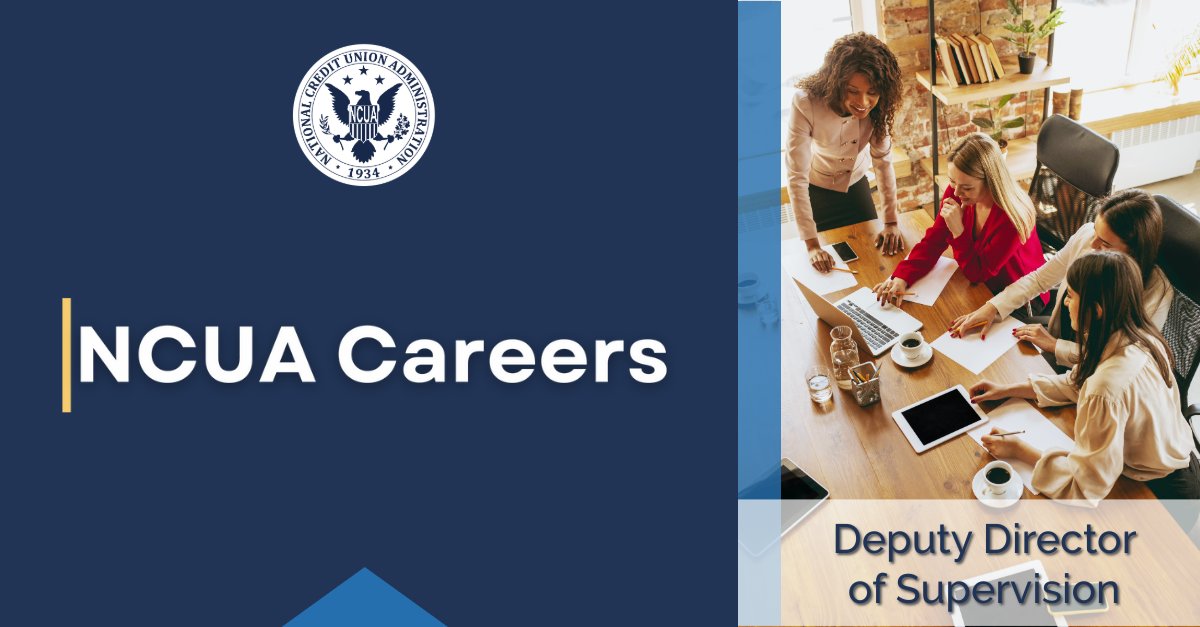 NATIONAL CREDIT UNION ADMINISTRATION
NCUA
1934

NCUA Careers

Deputy Director of Supervision